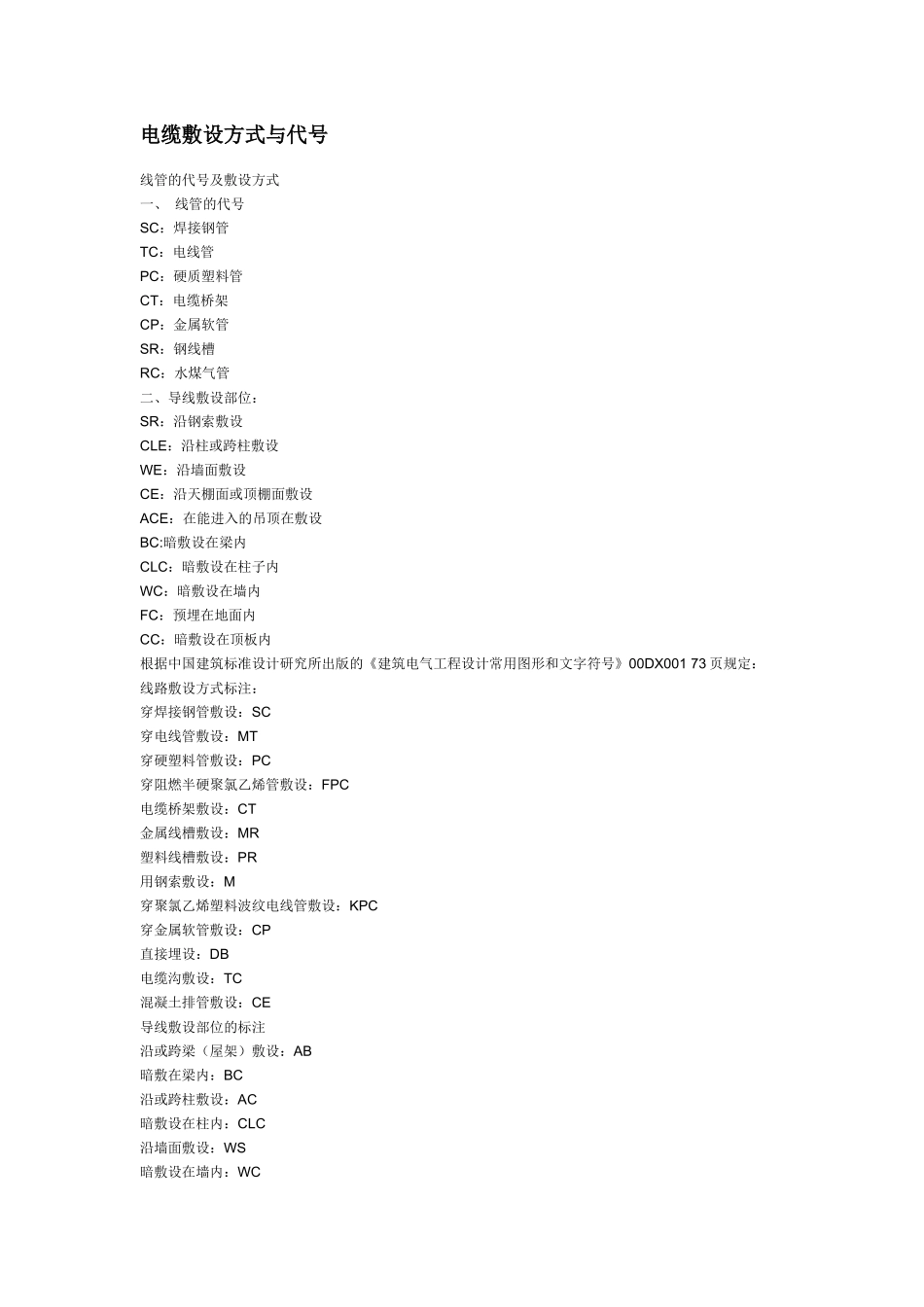 电缆敷设方式与代号

线管的代号及敷设方式
一、 线管的代号
SC：焊接钢管
TC：电线管
PC：硬质塑料管
CT：电缆桥架
CP：金属软管
SR：钢线槽
RC：水煤气管
二、导线敷设部位：
SR：沿钢索敷设
CLE：沿柱或跨柱敷设
WE：沿墙面敷设
CE：沿天棚面或顶棚面敷设
ACE：在能进入的吊顶在敷设
BC:暗敷设在梁内
CLC：暗敷设在柱子内
WC：暗敷设在墙内
FC：预埋在地面内
CC：暗敷设在顶板内
根据中国建筑标准设计研究所出版的《建筑电气工程设计常用图形和文字符号》00DX001 73 页规定：
线路敷设方式标注：
穿焊接钢管敷设：SC
穿电线管敷设：MT
穿硬塑料管敷设：PC
穿阻燃半硬聚氯乙烯管敷设：FPC
电缆桥架敷设：CT
金属线槽敷设：MR
塑料线槽敷设：PR
用钢索敷设：M
穿聚氯乙烯塑料波纹电线管敷设：KPC
穿金属软管敷设：CP
直接埋设：DB
电缆沟敷设：TC
混凝土排管敷设：CE
导线敷设部位的标注
沿或跨梁（屋架）敷设：AB
暗敷在梁内：BC
沿或跨柱敷设：AC
暗敷设在柱内：CLC
沿墙面敷设：WS
暗敷设在墙内：WC